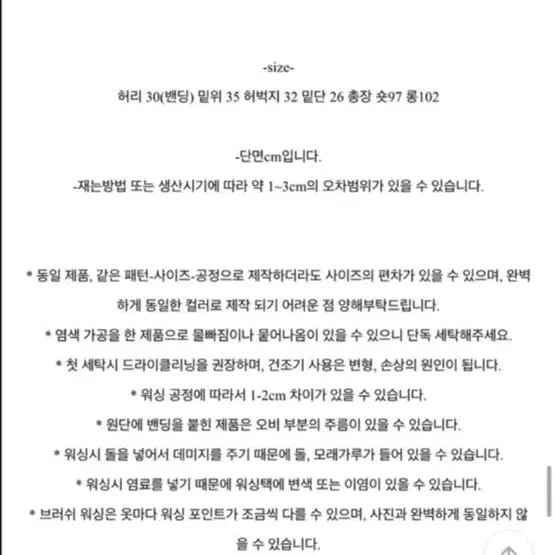 -size-

허리 30(밴딩) 밑위 35 허벅지 32 밑단 26 총장 숏97 롱102

-단면cm입니다.

-재는방법 또는 생산시기에 따라 약 1~3cm의 오차범위가 있을 수 있습니다.

* 동일 제품, 같은 패턴-사이즈-공정으로 제작하더라도 사이즈의 편차가 있을 수 있으며, 완벽하게 동일한 컬러로 제작 되기 어려운 점 양해부탁드립니다.

* 염색 가공을 한 제품으로 물빠짐이나 묻어나옴이 있을 수 있으니 단독 세탁해주세요.

* 첫 세탁시 드라이클리닝을 권장하며, 건조기 사용은 변형, 손상의 원인이 됩니다.

* 워싱 공정에 따라서 1-2cm 차이가 있을 수 있습니다.

* 원단에 밴딩을 붙힌 제품은 오비 부분의 주름이 있을 수 있습니다.

* 워싱시 돌을 넣어서 데미지를 주기 때문에 돌, 모래가루가 들어 있을 수 있습니다.

* 워싱시 염료를 넣기 때문에 워싱택에 변색 또는 이염이 있을 수 있습니다.

* 브러쉬 워싱은 옷마다 워싱 포인트가 조금씩 다를 수 있으며, 사진과 완벽하게 동일하지 않을 수 있습니다.